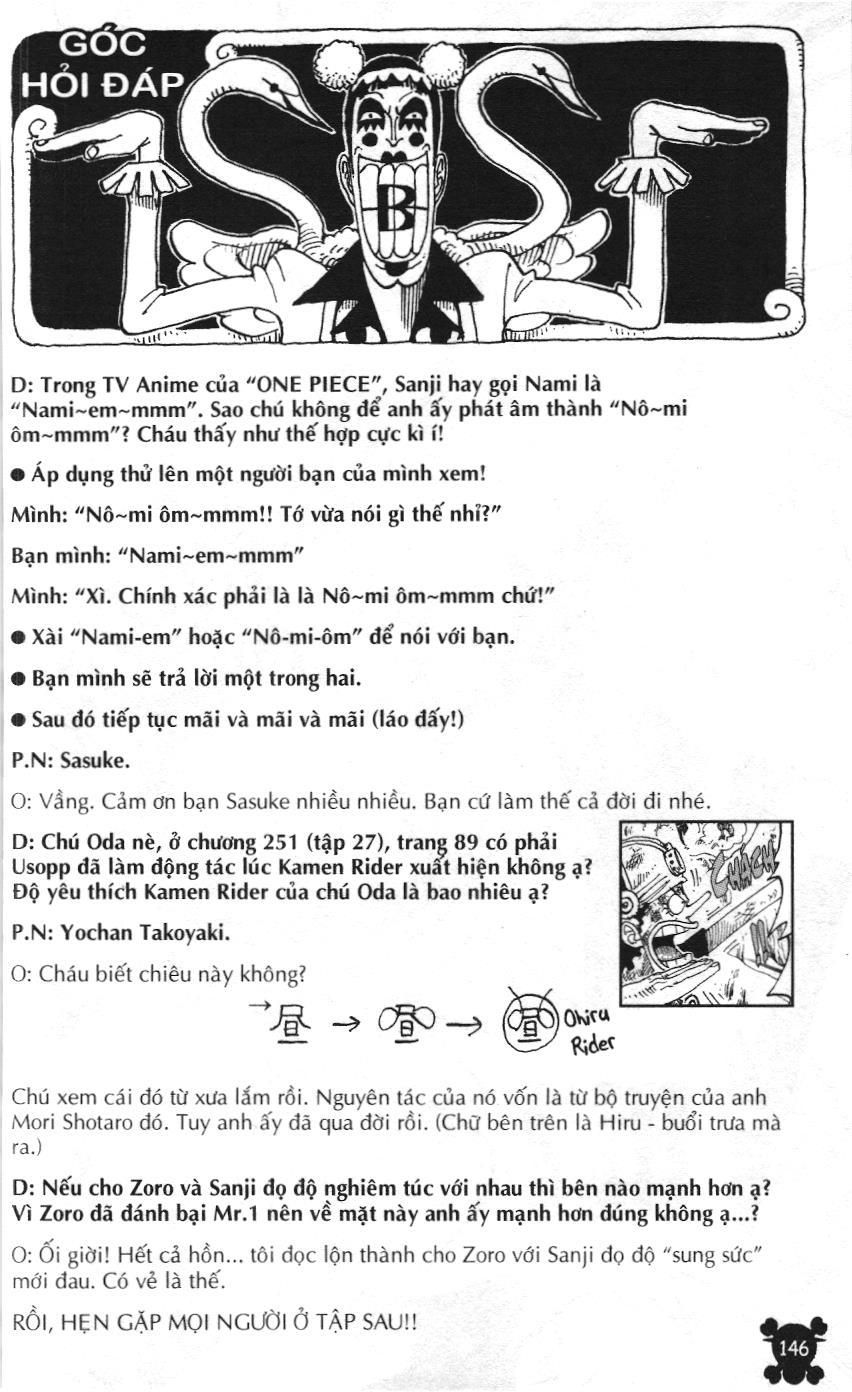 GÓC HỎI ĐÁP

B

D: Trong TV Anime của "ONE PIECE", Sanji hay gọi Nami là "Nami~em~mmm". Sao chú không để anh ấy phát âm thành "Nô~mi ôm~mmm"? Cháu thấy như thế hợp cực kì í!

● Áp dụng thử lên một người bạn của mình xem!

Mình: "Nô~mi ôm~mmm!! Tớ vừa nói gì thế nhỉ?"

Bạn mình: "Nami~em~mmm"

Mình: "Xì. Chính xác phải là là Nô~mi ôm~mmm chứ!"

● Xài "Nami-em" hoặc "Nô-mi-ôm" để nói với bạn.

● Bạn mình sẽ trả lời một trong hai.

● Sau đó tiếp tục mãi và mãi và mãi (láo đấy!)

P.N: Sasuke.

O: Vầng. Cảm ơn bạn Sasuke nhiều nhiều. Bạn cứ làm thế cả đời đi nhé.

D: Chú Oda nè, ở chương 251 (tập 27), trang 89 có phải Usopp đã làm động tác lúc Kamen Rider xuất hiện không ạ? Độ yêu thích Kamen Rider của chú Oda là bao nhiêu ạ?

P.N: Yochan Takoyaki.

O: Cháu biết chiêu này không?

昼 → 昼 → 昼 Ohiru Rider

Chú xem cái đó từ xưa lắm rồi. Nguyên tác của nó vốn là từ bộ truyện của anh Mori Shotaro đó. Tuy anh ấy đã qua đời rồi. (Chữ bên trên là Hiru - buổi trưa mà ra.)

D: Nếu cho Zoro và Sanji đọ độ nghiêm túc với nhau thì bên nào mạnh hơn ạ? Vì Zoro đã đánh bại Mr.1 nên về mặt này anh ấy mạnh hơn đúng không ạ...?

O: Ối giời! Hết cả hồn... tôi đọc lộn thành cho Zoro với Sanji đọ độ "sung sức" mới đau. Có vẻ là thế.

RỒI, HẸN GẶP MỌI NGƯỜI Ở TẬP SAU!!

146